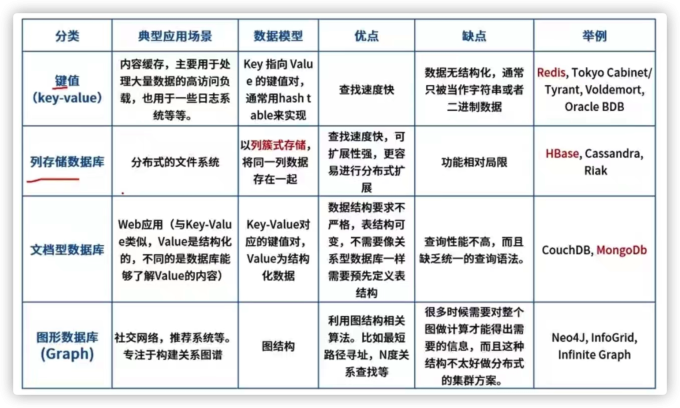 | 分类 | 典型应用场景 | 数据模型 | 优点 | 缺点 | 举例 |
|---|---|---|---|---|---|
| 键值 (key-value) | 内容缓存，主要用于处理大量数据的高访问负载，也用于一些日志系统等等。 | Key 指向 Value 的键值对，通常用hash table来实现 | 查找速度快 | 数据无结构化，通常只被当作字符串或者二进制数据 | Redis, Tokyo Cabinet/ Tyrant, Voldemort, Oracle BDB |
| 列存储数据库 | 分布式的文件系统 | 以列簇式存储，将同一列数据存在一起 | 查找速度快，可扩展性强，更容易进行分布式扩展 | 功能相对局限 | HBase, Cassandra, Riak |
| 文档型数据库 | Web应用（与Key-Value类似，Value是结构化的，不同的是数据库能够了解Value的内容） | Key-Value对应的键值对，Value为结构化数据 | 数据结构要求不严格，表结构可变，不需要像关系型数据库一样需要预先定义表结构 | 查询性能不高，而且缺乏统一的查询语法。 | CouchDB, MongoDb |
| 图形数据库 (Graph) | 社交网络，推荐系统等。专注于构建关系图谱 | 图结构 | 利用图结构相关算法。比如最短路径寻址，N度关系查找等 | 很多时候需要对整个图做计算才能得出需要的信息，而且这种结构不太好做分布式的集群方案。 | Neo4J, InfoGrid, Infinite Graph |